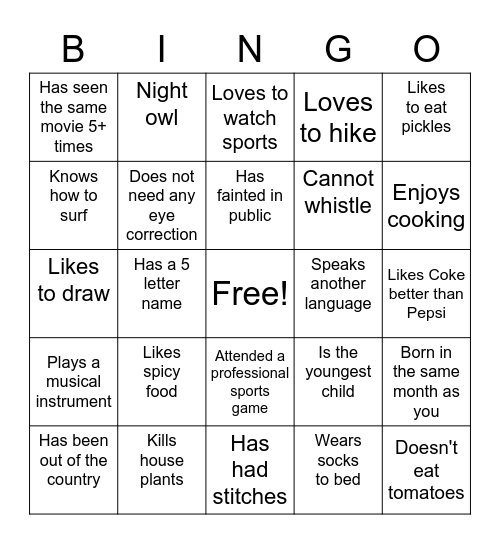 | B | I | N | G | O |
|---|---|---|---|---|
| Has seen the same movie 5+ times | Night owl | Loves to watch sports | Loves to hike | Likes to eat pickles |
| Knows how to surf | Does not need any eye correction | Has fainted in public | Cannot whistle | Enjoys cooking |
| Likes to draw | Has a 5 letter name | Free! | Speaks another language | Likes Coke better than Pepsi |
| Plays a musical instrument | Likes spicy food | Attended a professional sports game | Is the youngest child | Born in the same month as you |
| Has been out of the country | Kills house plants | Has had stitches | Wears socks to bed | Doesn't eat tomatoes |